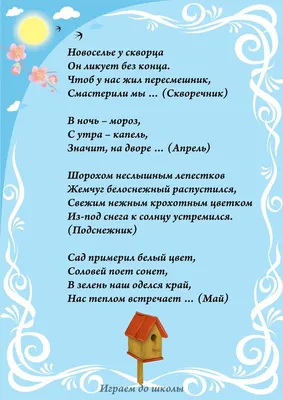 Новоселье у скворца
Он ликует без конца.
Чтоб у нас жил пересмешник,
Смастерили мы … (Скворечник)

В ночь – мороз,
С утра – капель,
Значит, на дворе … (Апрель)

Шорохом неслышным лепестков
Жемчуг белоснежный распустился,
Свежим нежным крохотным цветком
Из-под снега к солнцу устремился.
(Подснежник)

Сад примерил белый цвет,
Соловей поет сонет,
В зелень наш оделся край,
Нас теплом встречает … (Май)

Играем до школы